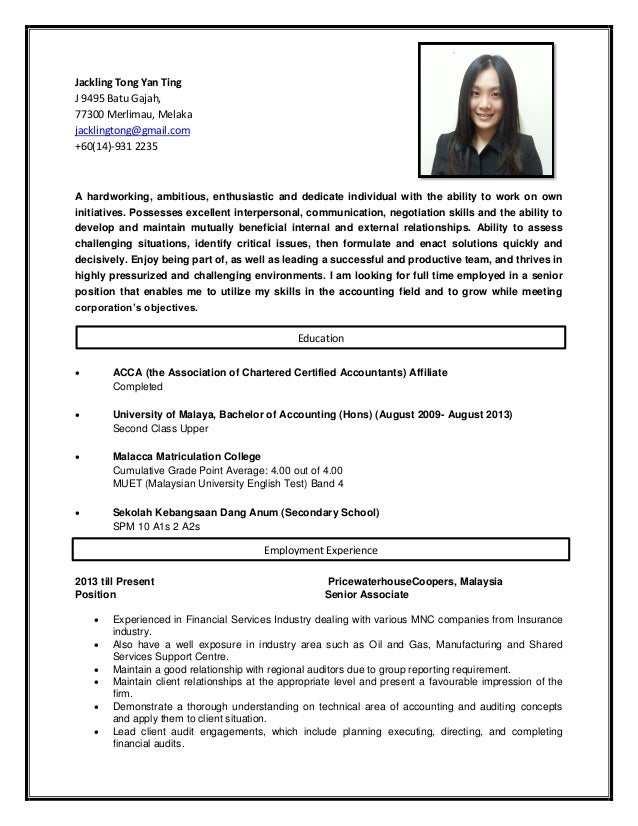 Jackling Tong Yan Ting
J 9495 Batu Gajah,
77300 Merlimau, Melaka
jacklingtong@gmail.com
+60(14)-931 2235

A hardworking, ambitious, enthusiastic and dedicate individual with the ability to work on own initiatives. Possesses excellent interpersonal, communication, negotiation skills and the ability to develop and maintain mutually beneficial internal and external relationships. Ability to assess challenging situations, identify critical issues, then formulate and enact solutions quickly and decisively. Enjoy being part of, as well as leading a successful and productive team, and thrives in highly pressurized and challenging environments. I am looking for full time employed in a senior position that enables me to utilize my skills in the accounting field and to grow while meeting corporation's objectives.

Education

• ACCA (the Association of Chartered Certified Accountants) Affiliate
Completed

• University of Malaya, Bachelor of Accounting (Hons) (August 2009- August 2013)
Second Class Upper

• Malacca Matriculation College
Cumulative Grade Point Average: 4.00 out of 4.00
MUET (Malaysian University English Test) Band 4

• Sekolah Kebangsaan Dang Anum (Secondary School)
SPM 10 A1s 2 A2s

Employment Experience

2013 till Present PricewaterhouseCoopers, Malaysia
Position Senior Associate

• Experienced in Financial Services Industry dealing with various MNC companies from Insurance industry.
• Also have a well exposure in industry area such as Oil and Gas, Manufacturing and Shared Services Support Centre.
• Maintain a good relationship with regional auditors due to group reporting requirement.
• Maintain client relationships at the appropriate level and present a favourable impression of the firm.
• Demonstrate a thorough understanding on technical area of accounting and auditing concepts and apply them to client situation.
• Lead client audit engagements, which include planning executing, directing, and completing financial audits.